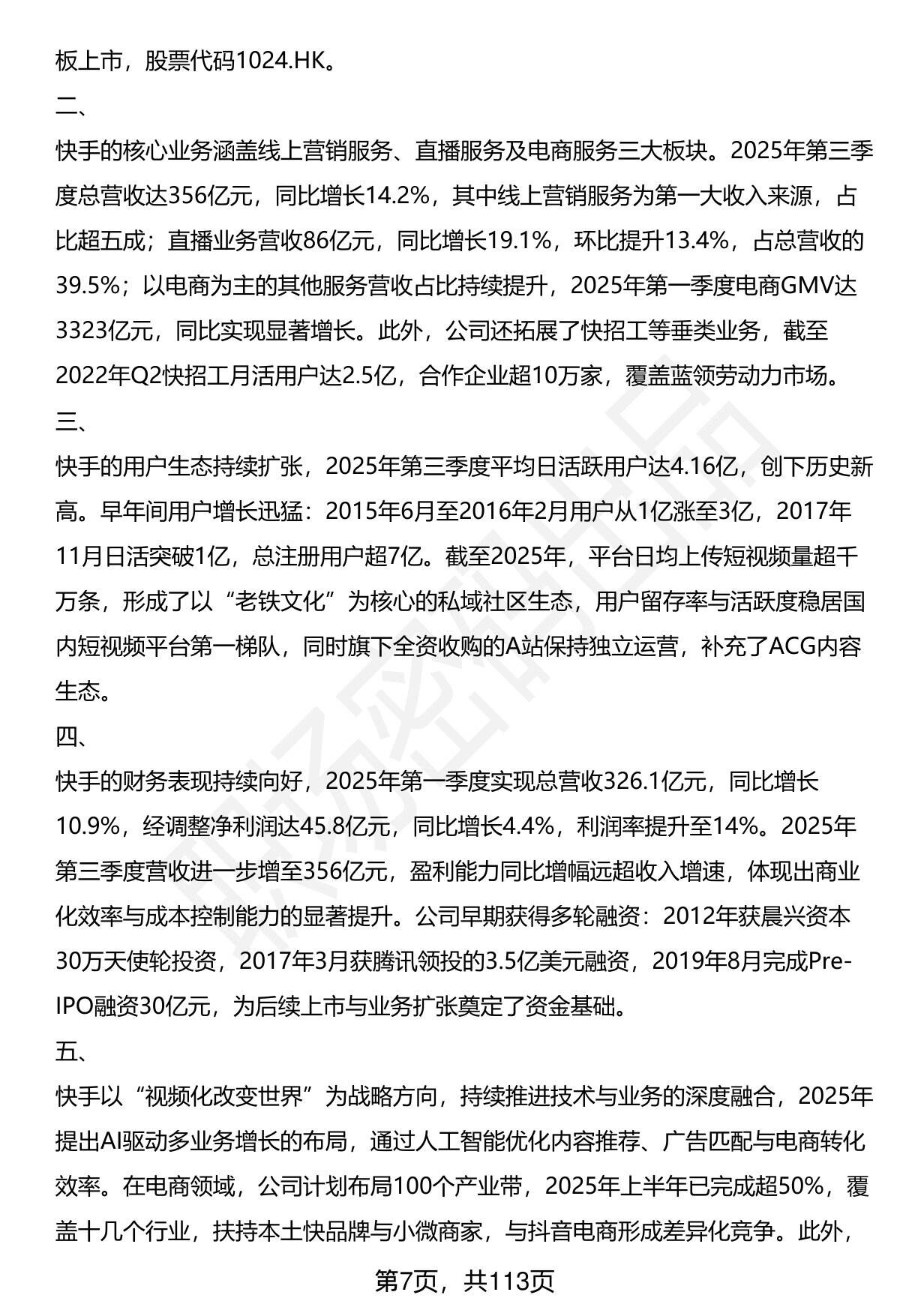 板上市，股票代码1024.HK。

二、

快手的核心业务涵盖线上营销服务、直播服务及电商服务三大板块。2025年第三季度总营收达356亿元，同比增长14.2%，其中线上营销服务为第一大收入来源，占比超五成；直播业务营收86亿元，同比增长19.1%，环比提升13.4%，占总营收的39.5%；以电商为主的其他服务营收占比持续提升，2025年第一季度电商GMV达3323亿元，同比实现显著增长。此外，公司还拓展了快招工等垂类业务，截至2022年Q2快招工月活用户达2.5亿，合作企业超10万家，覆盖蓝领劳动力市场。

三、

快手的用户生态持续扩张，2025年第三季度平均日活跃用户达4.16亿，创下历史新高。早年间用户增长迅猛：2015年6月至2016年2月用户从1亿涨至3亿，2017年11月日活突破1亿，总注册用户超7亿。截至2025年，平台日均上传短视频量超千万条，形成了以“老铁文化”为核心的私域社区生态，用户留存率与活跃度稳居国内短视频平台第一梯队，同时旗下全资收购的A站保持独立运营，补充了ACG内容生态。

四、

快手的财务表现持续向好，2025年第一季度实现总营收326.1亿元，同比增长10.9%，经调整净利润达45.8亿元，同比增长4.4%，利润率提升至14%。2025年第三季度营收进一步增至356亿元，盈利能力同比增幅远超收入增速，体现出商业化效率与成本控制能力的显著提升。公司早期获得多轮融资：2012年获晨兴资本30万天使轮投资，2017年3月获腾讯领投的3.5亿美元融资，2019年8月完成Pre-IPO融资30亿元，为后续上市与业务扩张奠定了资金基础。

五、

快手以“视频化改变世界”为战略方向，持续推进技术与业务的深度融合，2025年提出AI驱动多业务增长的布局，通过人工智能优化内容推荐、广告匹配与电商转化效率。在电商领域，公司计划布局100个产业带，2025年上半年已完成超50%，覆盖十几个行业，扶持本土快品牌与小微商家，与抖音电商形成差异化竞争。此外，

第7页，共113页